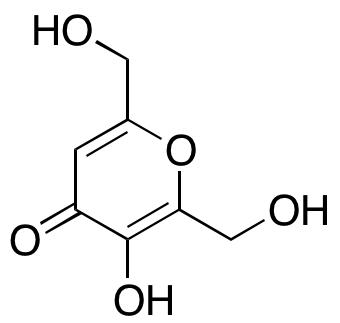 HO
O
OH
O
OH